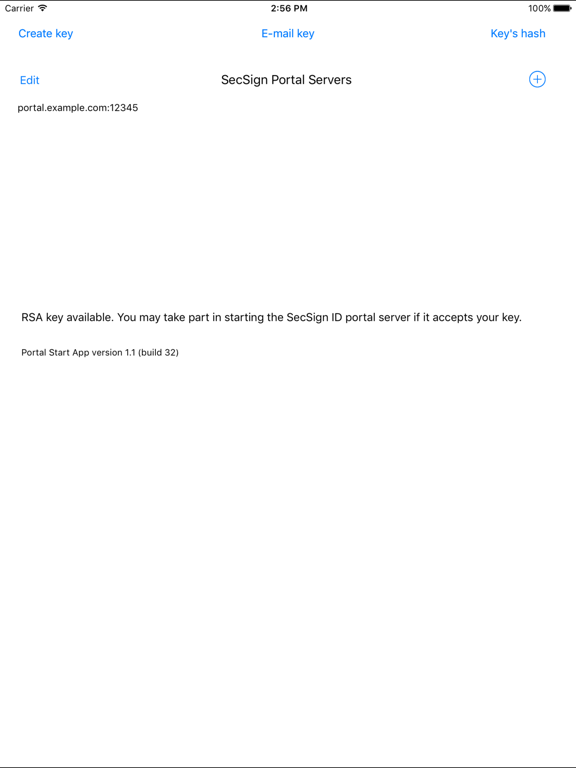 Carrier 2:56 PM 100%

Create key E-mail key Key's hash

Edit SecSign Portal Servers

portal.example.com:12345

RSA key available. You may take part in starting the SecSign ID portal server if it accepts your key.

Portal Start App version 1.1 (build 32)